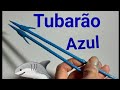 Tubarão
Azul